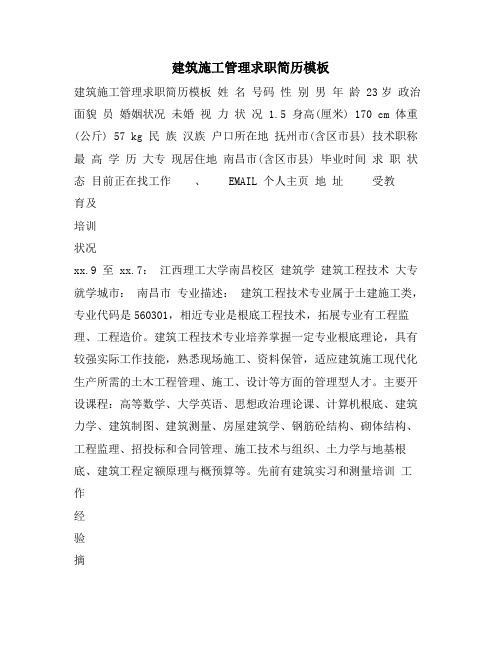 建筑施工管理求职简历模板

建筑施工管理求职简历模板 姓 名 号码 性 别 男 年 龄 23岁 政治面貌 员 婚姻状况 未婚 视 力 状 况 1.5 身高(厘米) 170 cm 体重(公斤) 57 kg 民 族 汉族 户口所在地 抚州市(含区市县) 技术职称 最 高 学 历 大专 现居住地 南昌市(含区市县) 毕业时间 求 职 状 态 目前正在找工作 、 EMAIL 个人主页 地 址 受教

育及

培训

状况

xx.9 至 xx.7： 江西理工大学南昌校区 建筑学 建筑工程技术 大专 就学城市： 南昌市 专业描述： 建筑工程技术专业属于土建施工类，专业代码是560301，相近专业是根底工程技术，拓展专业有工程监理、工程造价。建筑工程技术专业培养掌握一定专业根底理论，具有较强实际工作技能，熟悉现场施工、资料保管，适应建筑施工现代化生产所需的土木工程管理、施工、设计等方面的管理型人才。主要开设课程：高等数学、大学英语、思想政治理论课、计算机根底、建筑力学、建筑制图、建筑测量、房屋建筑学、钢筋砼结构、砌体结构、工程监理、招投标和合同管理、施工技术与组织、土力学与地基根底、建筑工程定额原理与概预算等。先前有建筑实习和测量培训 工

作

经

验

摘